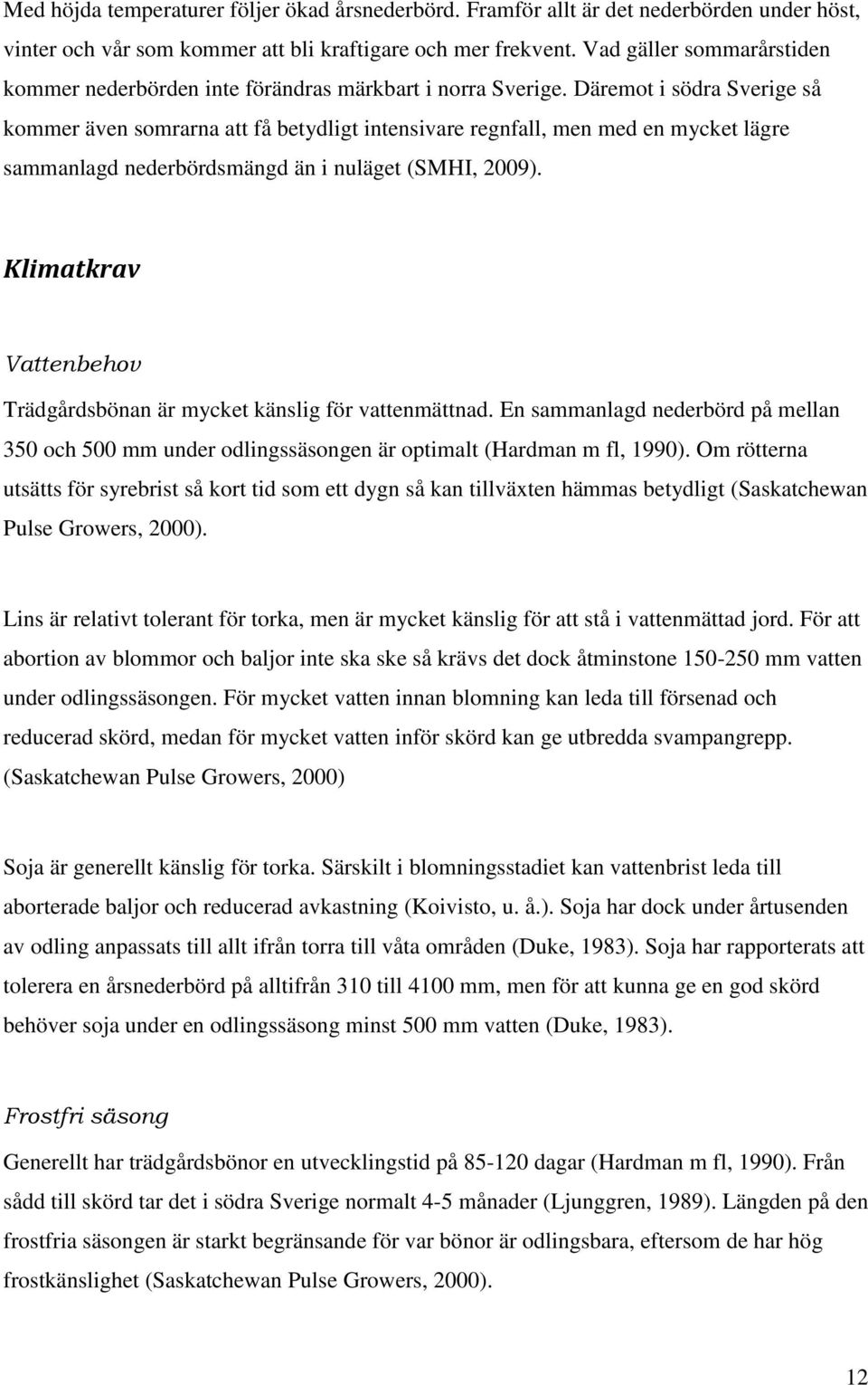 Med höjda temperaturer följer ökad årsnederbörd. Framför allt är det nederbörden under höst, vinter och vår som kommer att bli kraftigare och mer frekvent. Vad gäller sommarårstiden kommer nederbörden inte förändras märkbart i norra Sverige. Däremot i södra Sverige så kommer även somrarna att få betydligt intensivare regnfall, men med en mycket lägre sammanlagd nederbördsmängd än i nuläget (SMHI, 2009).

Klimatkrav

Vattenbehov

Trädgårdsbönan är mycket känslig för vattenmättnad. En sammanlagd nederbörd på mellan 350 och 500 mm under odlingssäsongen är optimalt (Hardman m fl, 1990). Om rötterna utsätts för syrebrist så kort tid som ett dygn så kan tillväxten hämmas betydligt (Saskatchewan Pulse Growers, 2000).

Lins är relativt tolerant för torka, men är mycket känslig för att stå i vattenmättad jord. För att abortion av blommor och baljor inte ska ske så krävs det dock åtminstone 150-250 mm vatten under odlingssäsongen. För mycket vatten innan blomning kan leda till försenad och reducerad skörd, medan för mycket vatten inför skörd kan ge utbredda svampangrepp. (Saskatchewan Pulse Growers, 2000)

Soja är generellt känslig för torka. Särskilt i blomningsstadiet kan vattenbrist leda till aborterade baljor och reducerad avkastning (Koivisto, u. å.). Soja har dock under årtusenden av odling anpassats till allt ifrån torra till våta områden (Duke, 1983). Soja har rapporterats att tolerera en årsnederbörd på alltifrån 310 till 4100 mm, men för att kunna ge en god skörd behöver soja under en odlingssäsong minst 500 mm vatten (Duke, 1983).

Frostfri säsong

Generellt har trädgårdsbönor en utvecklingstid på 85-120 dagar (Hardman m fl, 1990). Från sådd till skörd tar det i södra Sverige normalt 4-5 månader (Ljunggren, 1989). Längden på den frostfria säsongen är starkt begränsande för var bönor är odlingsbara, eftersom de har hög frostkänslighet (Saskatchewan Pulse Growers, 2000).

12